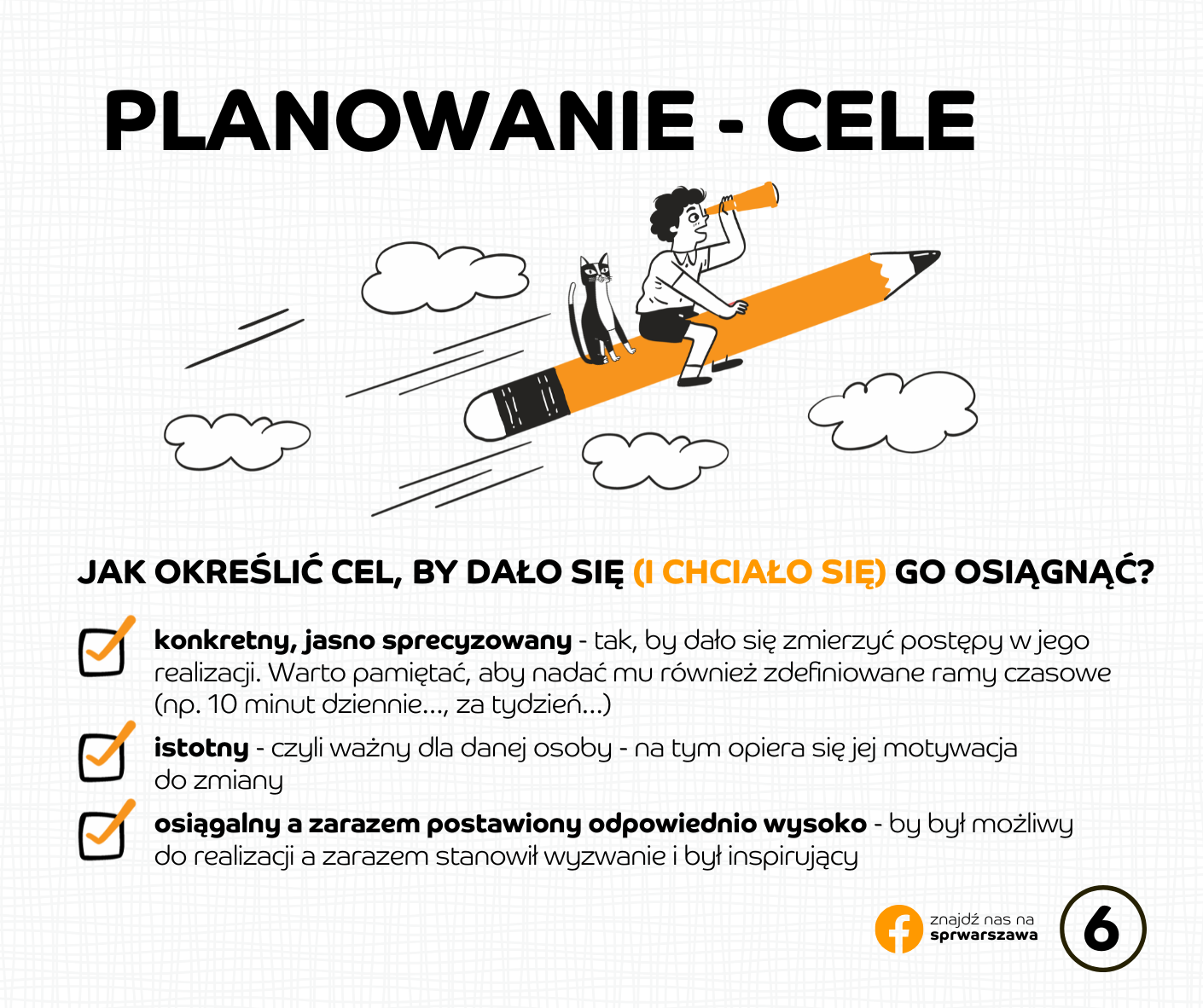 PLANOWANIE - CELE

JAK OKREŚLIĆ CEL, BY DAŁO SIĘ (I CHCIAŁO SIĘ) GO OSIĄGNĄĆ?

konkretny, jasno sprecyzowany - tak, by dało się zmierzyć postępy w jego realizacji. Warto pamiętać, aby nadać mu również zdefiniowane ramy czasowe (np. 10 minut dziennie..., za tydzień...)

istotny - czyli ważny dla danej osoby - na tym opiera się jej motywacja do zmiany

osiągalny a zarazem postawiony odpowiednio wysoko - by był możliwy do realizacji a zarazem stanowił wyzwanie i był inspirujący

znajdź nas na sprwarszawa

6